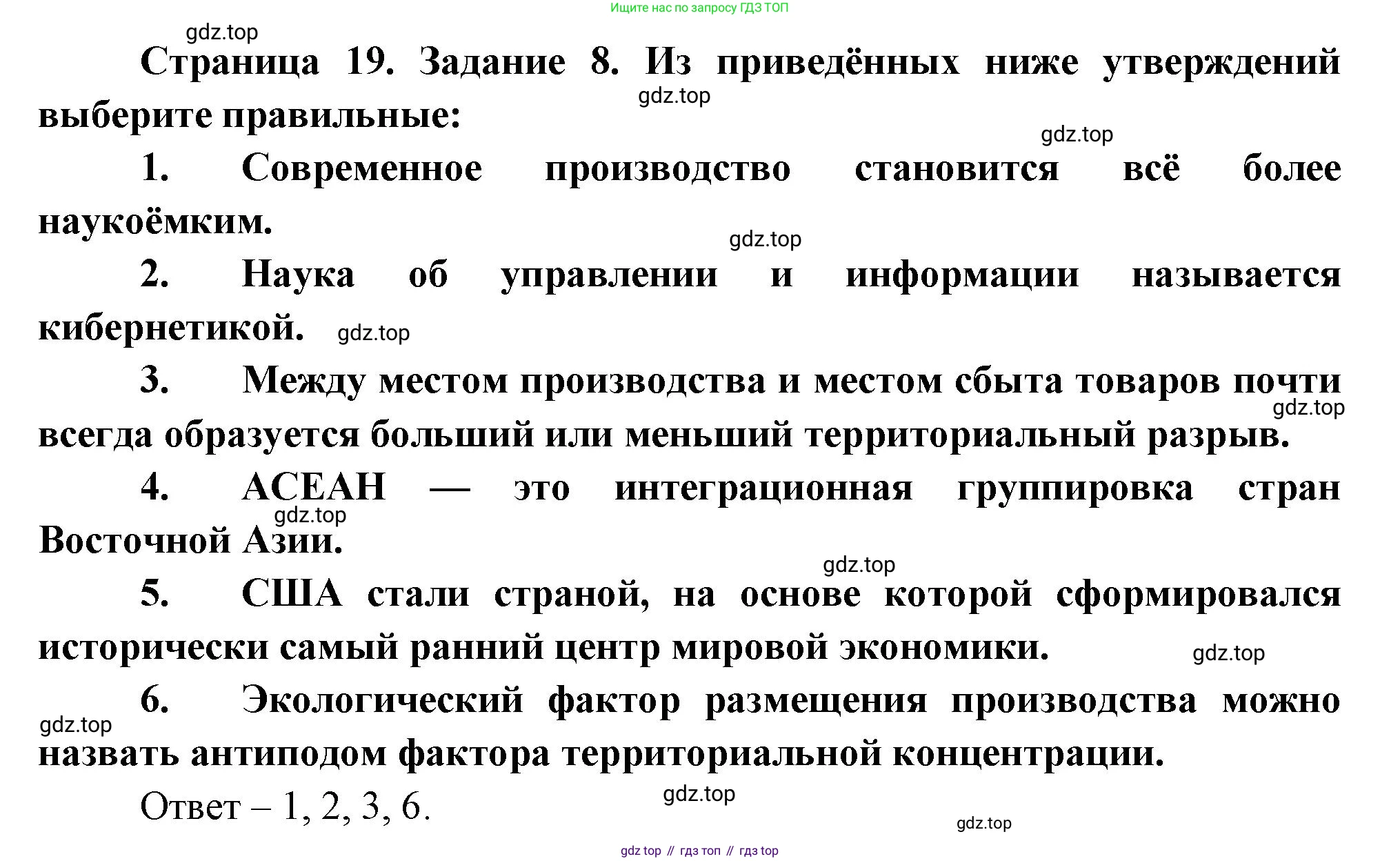 Ищите нас по запросу ГДЗ ТОП

gdz.top

Страница 19. Задание 8. Из приведённых ниже утверждений выберите правильные:

gdz.top

gdz.top

1. Современное производство становится всё более наукоёмким.

gdz.top

2. Наука об управлении и информации называется кибернетикой. gdz.top

3. Между местом производства и местом сбыта товаров почти всегда образуется больший или меньший территориальный разрыв.

gdz.top

4. АСЕАН — это интеграционная группировка стран Восточной Азии.

gdz.top

gdz.top

5. США стали страной, на основе которой сформировался исторически самый ранний центр мировой экономики.

gdz.top

6. Экологический фактор размещения производства можно назвать антиподом фактора территориальной концентрации.

gdz.top

Ответ – 1, 2, 3, 6.

gdz.top

gdz.top

gdz top // гдз топ // гдз top